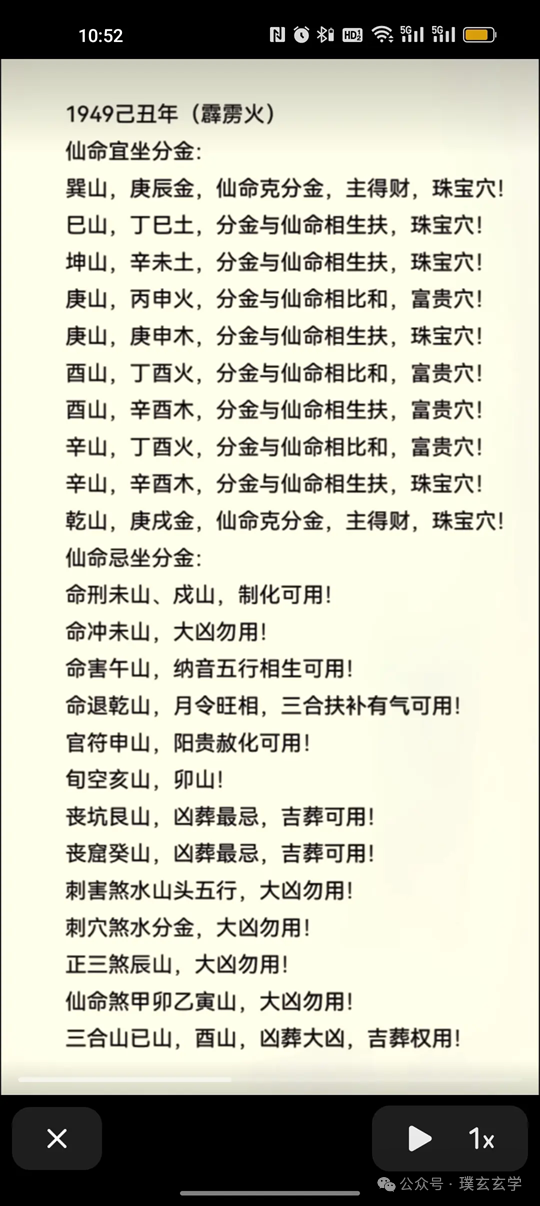 10:52

1949己丑年（霹雳火）
仙命宜坐分金:
巽山，庚辰金，仙命克分金，主得财，珠宝穴!
巳山，丁巳土，分金与仙命相生扶，珠宝穴!
坤山，辛未土，分金与仙命相生扶，珠宝穴!
庚山，丙申火，分金与仙命相比和，富贵穴!
庚山，庚申木，分金与仙命相生扶，珠宝穴!
酉山，丁酉火，分金与仙命相比和，富贵穴!
酉山，辛酉木，分金与仙命相生扶，富贵穴!
辛山，丁酉火，分金与仙命相比和，富贵穴!
辛山，辛酉木，分金与仙命相生扶，珠宝穴!
乾山，庚戌金，仙命克分金，主得财，珠宝穴!
仙命忌坐分金:
命刑未山、戌山，制化可用!
命冲未山，大凶勿用!
命害午山，纳音五行相生可用!
命退乾山，月令旺相，三合扶补有气可用!
官符申山，阳贵赦化可用!
旬空亥山，卯山!
丧坑艮山，凶葬最忌，吉葬可用!
丧窟癸山，凶葬最忌，吉葬可用!
刺害煞水山头五行，大凶勿用!
刺穴煞水分金，大凶勿用!
正三煞辰山，大凶勿用!
仙命煞甲卯乙寅山，大凶勿用!
三合山巳山，酉山，凶葬大凶，吉葬权用!

1x
公众号 · 璞玄玄学